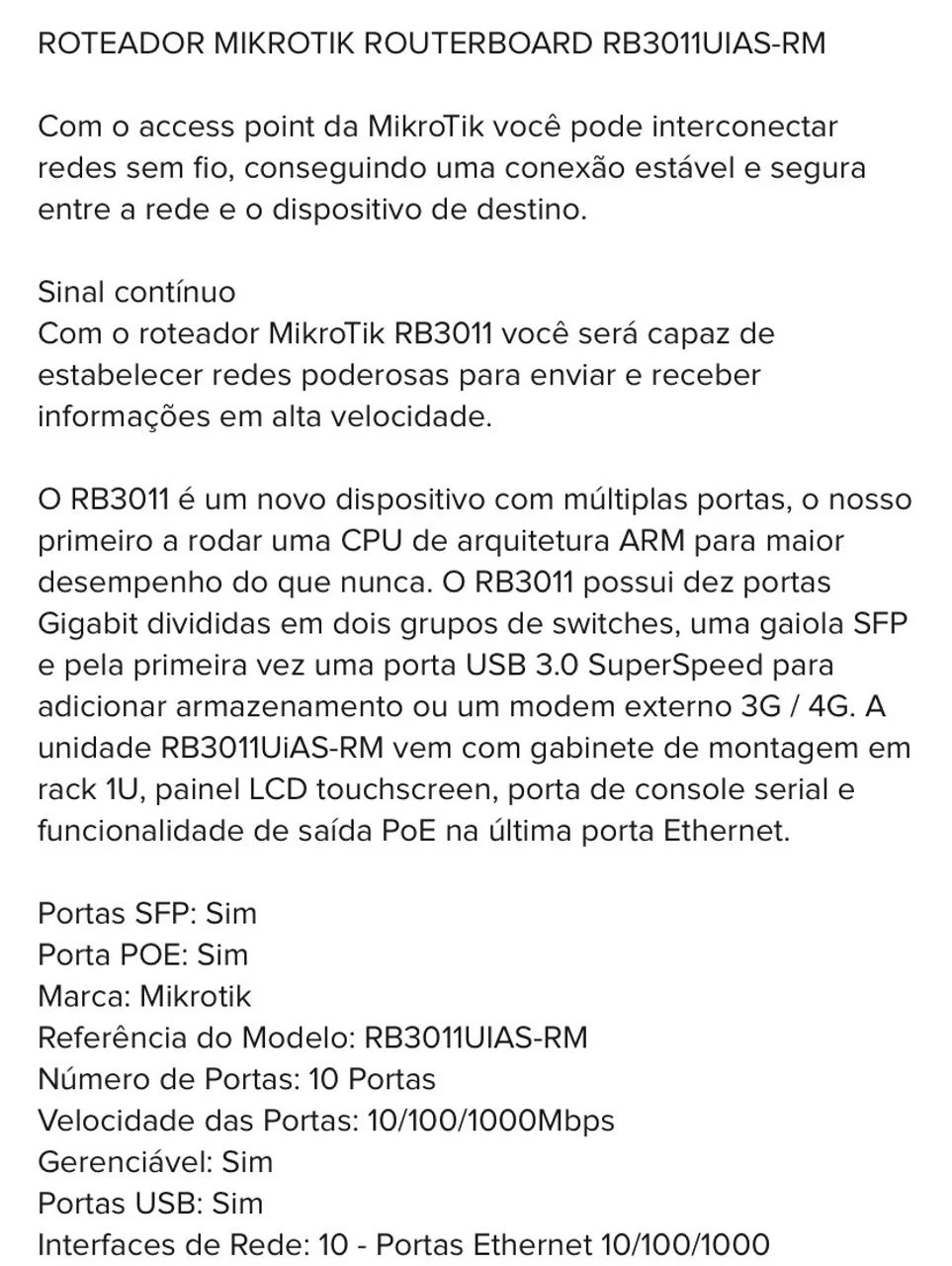 ROTEADOR MIKROTIK ROUTERBOARD RB3011UIAS-RM

Com o access point da MikroTik você pode interconectar redes sem fio, conseguindo uma conexão estável e segura entre a rede e o dispositivo de destino.

Sinal contínuo
Com o roteador MikroTik RB3011 você será capaz de estabelecer redes poderosas para enviar e receber informações em alta velocidade.

O RB3011 é um novo dispositivo com múltiplas portas, o nosso primeiro a rodar uma CPU de arquitetura ARM para maior desempenho do que nunca. O RB3011 possui dez portas Gigabit divididas em dois grupos de switches, uma gaiola SFP e pela primeira vez uma porta USB 3.0 SuperSpeed para adicionar armazenamento ou um modem externo 3G / 4G. A unidade RB3011UiAS-RM vem com gabinete de montagem em rack 1U, painel LCD touchscreen, porta de console serial e funcionalidade de saída PoE na última porta Ethernet.

Portas SFP: Sim
Porta POE: Sim
Marca: Mikrotik
Referência do Modelo: RB3011UIAS-RM
Número de Portas: 10 Portas
Velocidade das Portas: 10/100/1000Mbps
Gerenciável: Sim
Portas USB: Sim
Interfaces de Rede: 10 - Portas Ethernet 10/100/1000